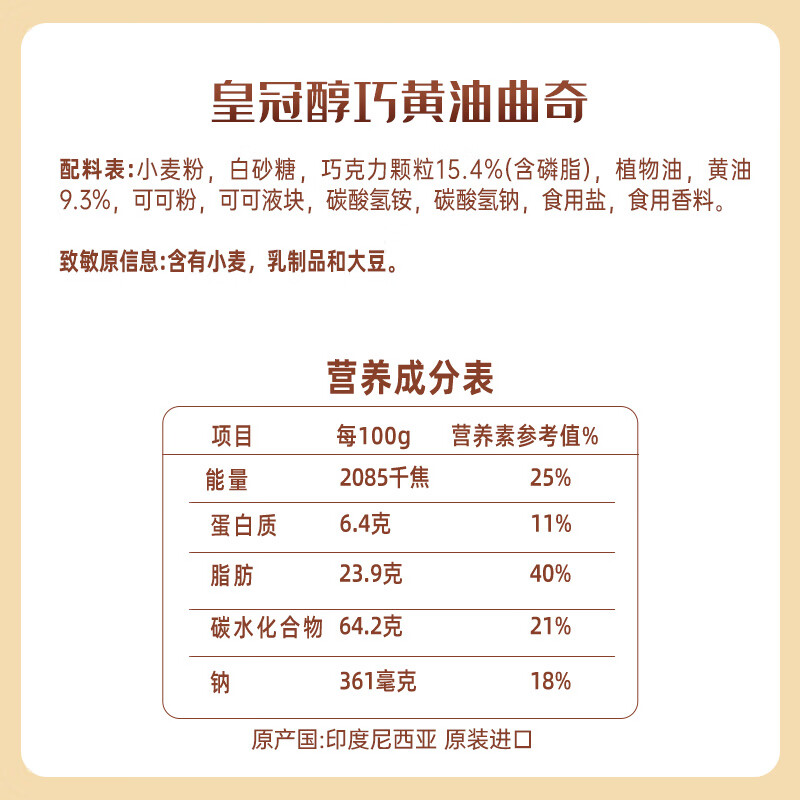 皇冠醇巧黄油曲奇

配料表:小麦粉，白砂糖，巧克力颗粒15.4%(含磷脂)，植物油，黄油9.3%，可可粉，可可液块，碳酸氢铵，碳酸氢钠，食用盐，食用香料。

致敏原信息:含有小麦，乳制品和大豆。

营养成分表

| 项目 | 每100g | 营养素参考值% |
|---|---|---|
| 能量 | 2085千焦 | 25% |
| 蛋白质 | 6.4克 | 11% |
| 脂肪 | 23.9克 | 40% |
| 碳水化合物 | 64.2克 | 21% |
| 钠 | 361毫克 | 18% |

原产国:印度尼西亚 原装进口